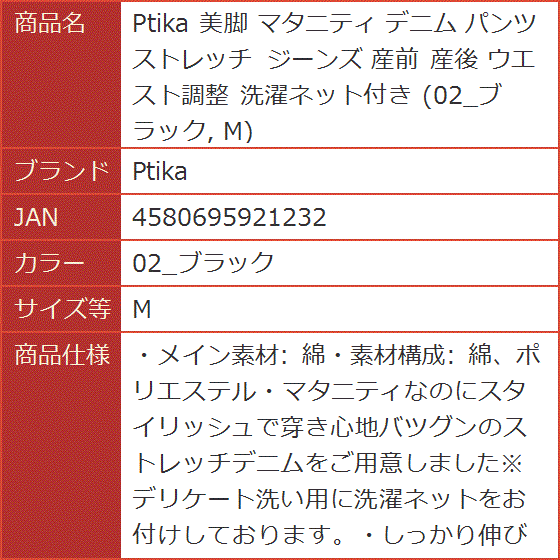 | 商品名 | Ptika 美脚 マタニティ デニム パンツ ストレッチ ジーンズ 産前 産後 ウエスト調整 洗濯ネット付き (02_ブラック, M) |
|---|---|
| ブランド | Ptika |
| JAN | 4580695921232 |
| カラー | 02_ブラック |
| サイズ等 | M |
| 商品仕様 | ・メイン素材: 綿・素材構成: 綿、ポリエステル・マタニティなのにスタイリッシュで穿き心地バツグンのストレッチデニムをご用意しました※デリケート洗い用に洗濯ネットをお付けしております。・しっかり伸び |